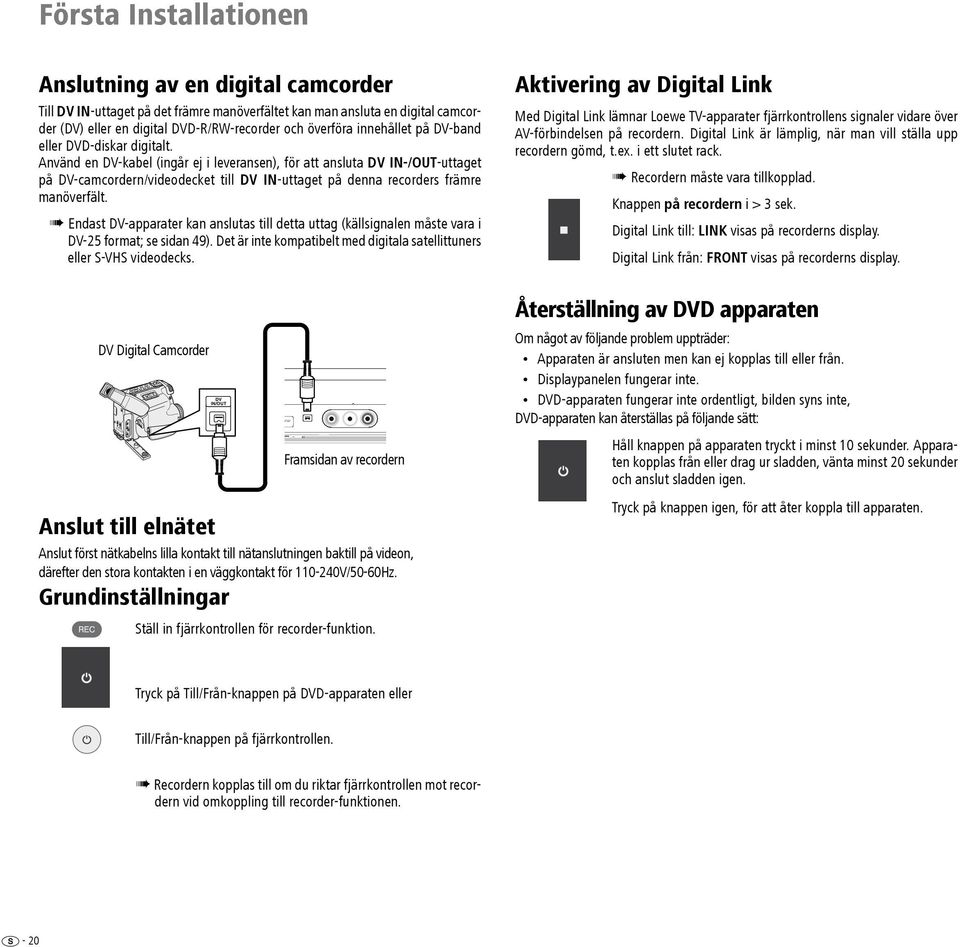 Första Installationen

Anslutning av en digital camcorder

Till DV IN-uttaget på det främre manöverfältet kan man ansluta en digital camcorder (DV) eller en digital DVD-R/RW-recorder och överföra innehållet på DV-band eller DVD-diskar digitalt.
Använd en DV-kabel (ingår ej i leveransen), för att ansluta DV IN-/OUT-uttaget på DV-camcordern/videodecket till DV IN-uttaget på denna recorders främre manöverfält.

➠ Endast DV-apparater kan anslutas till detta uttag (källsignalen måste vara i DV-25 format; se sidan 49). Det är inte kompatibelt med digitala satellittuners eller S-VHS videodecks.

DV Digital Camcorder

DV IN/OUT

Framsidan av recordern

Anslut till elnätet

Anslut först nätkabelns lilla kontakt till nätanslutningen baktill på videon, därefter den stora kontakten i en väggkontakt för 110-240V/50-60Hz.

Grundinställningar

REC

Ställ in fjärrkontrollen för recorder-funktion.

Tryck på Till/Från-knappen på DVD-apparaten eller

Till/Från-knappen på fjärrkontrollen.

➠ Recordern kopplas till om du riktar fjärrkontrollen mot recordern vid omkoppling till recorder-funktionen.

Aktivering av Digital Link

Med Digital Link lämnar Loewe TV-apparater fjärrkontrollens signaler vidare över AV-förbindelsen på recordern. Digital Link är lämplig, när man vill ställa upp recordern gömd, t.ex. i ett slutet rack.

➠ Recordern måste vara tillkopplad.

Knappen på recordern i > 3 sek.

Digital Link till: LINK visas på recorderns display.

Digital Link från: FRONT visas på recorderns display.

Återställning av DVD apparaten

Om något av följande problem uppträder:
• Apparaten är ansluten men kan ej kopplas till eller från.
• Displaypanelen fungerar inte.
• DVD-apparaten fungerar inte ordentligt, bilden syns inte,
DVD-apparaten kan återställas på följande sätt:

Håll knappen på apparaten tryckt i minst 10 sekunder. Apparaten kopplas från eller drag ur sladden, vänta minst 20 sekunder och anslut sladden igen.

Tryck på knappen igen, för att åter koppla till apparaten.

S - 20